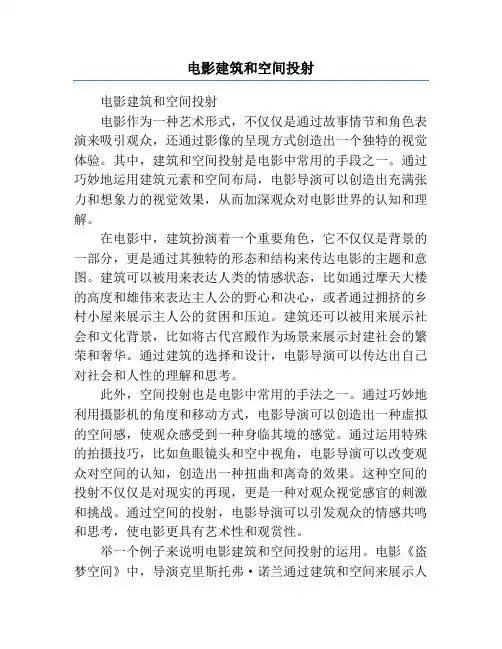 电影建筑和空间投射

电影建筑和空间投射

电影作为一种艺术形式，不仅仅是通过故事情节和角色表演来吸引观众，还通过影像的呈现方式创造出一个独特的视觉体验。其中，建筑和空间投射是电影中常用的手段之一。通过巧妙地运用建筑元素和空间布局，电影导演可以创造出充满张力和想象力的视觉效果，从而加深观众对电影世界的认知和理解。

在电影中，建筑扮演着一个重要角色，它不仅仅是背景的一部分，更是通过其独特的形态和结构来传达电影的主题和意图。建筑可以被用来表达人类的情感状态，比如通过摩天大楼的高度和雄伟来表达主人公的野心和决心，或者通过拥挤的乡村小屋来展示主人公的贫困和压迫。建筑还可以被用来展示社会和文化背景，比如将古代宫殿作为场景来展示封建社会的繁荣和奢华。通过建筑的选择和设计，电影导演可以传达出自己对社会和人性的理解和思考。

此外，空间投射也是电影中常用的手法之一。通过巧妙地利用摄影机的角度和移动方式，电影导演可以创造出一种虚拟的空间感，使观众感受到一种身临其境的感觉。通过运用特殊的拍摄技巧，比如鱼眼镜头和空中视角，电影导演可以改变观众对空间的认知，创造出一种扭曲和离奇的效果。这种空间的投射不仅仅是对现实的再现，更是一种对观众视觉感官的刺激和挑战。通过空间的投射，电影导演可以引发观众的情感共鸣和思考，使电影更具有艺术性和观赏性。

举一个例子来说明电影建筑和空间投射的运用。电影《盗梦空间》中，导演克里斯托弗·诺兰通过建筑和空间来展示人